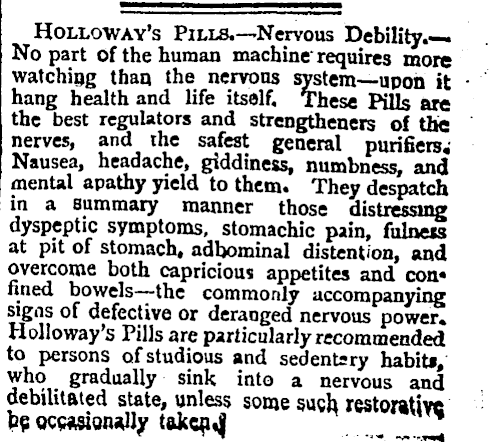 HOLLOWAY'S PILLS.—Nervous Debility.—No part of the human machine requires more watching than the nervous system—upon it hang health and life itself. These Pills are the best regulators and strengtheners of the nerves, and the safest general purifiers. Nausea, headache, giddiness, numbness, and mental apathy yield to them. They despatch in a summary manner those distressing dyspeptic symptoms, stomachic pain, fulness at pit of stomach, adbominal distention, and overcome both capricious appetites and confined bowels—the commonly accompanying signs of defective or deranged nervous power. Holloway's Pills are particularly recommended to persons of studious and sedentary habits, who gradually sink into a nervous and debilitated state, unless some such restorative be occasionally taken.